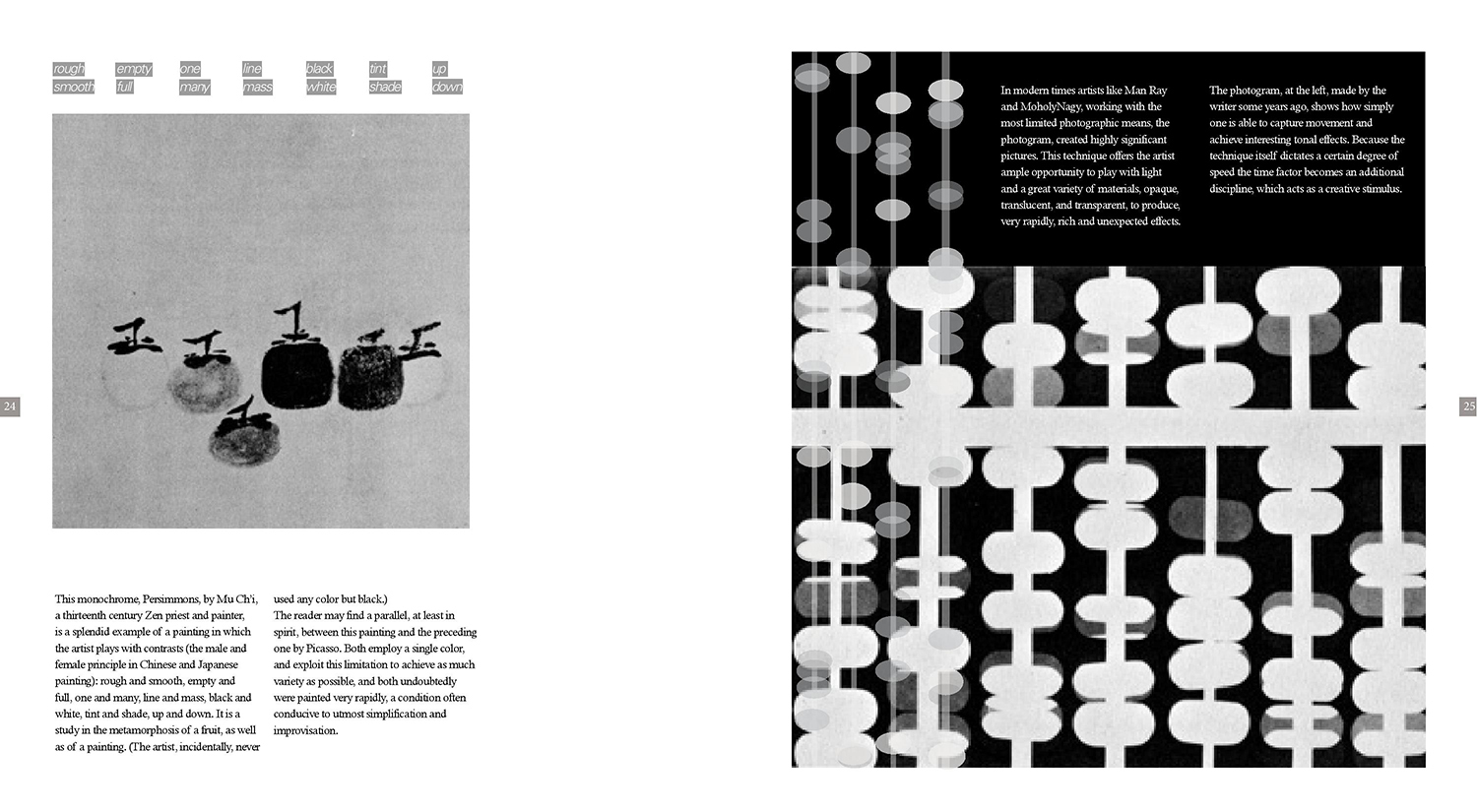 rough smooth
empty full
one many
line mass
black white
tint shade
up down

24

This monochrome, Persimmons, by Mu Ch'i, a thirteenth century Zen priest and painter, is a splendid example of a painting in which the artist plays with contrasts (the male and female principle in Chinese and Japanese painting): rough and smooth, empty and full, one and many, line and mass, black and white, tint and shade, up and down. It is a study in the metamorphosis of a fruit, as well as of a painting. (The artist, incidentally, never used any color but black.)

The reader may find a parallel, at least in spirit, between this painting and the preceding one by Picasso. Both employ a single color, and exploit this limitation to achieve as much variety as possible, and both undoubtedly were painted very rapidly, a condition often conducive to utmost simplification and improvisation.

In modern times artists like Man Ray and MoholyNagy, working with the most limited photographic means, the photogram, created highly significant pictures. This technique offers the artist ample opportunity to play with light and a great variety of materials, opaque, translucent, and transparent, to produce, very rapidly, rich and unexpected effects.

The photogram, at the left, made by the writer some years ago, shows how simply one is able to capture movement and achieve interesting tonal effects. Because the technique itself dictates a certain degree of speed the time factor becomes an additional discipline, which acts as a creative stimulus.

25